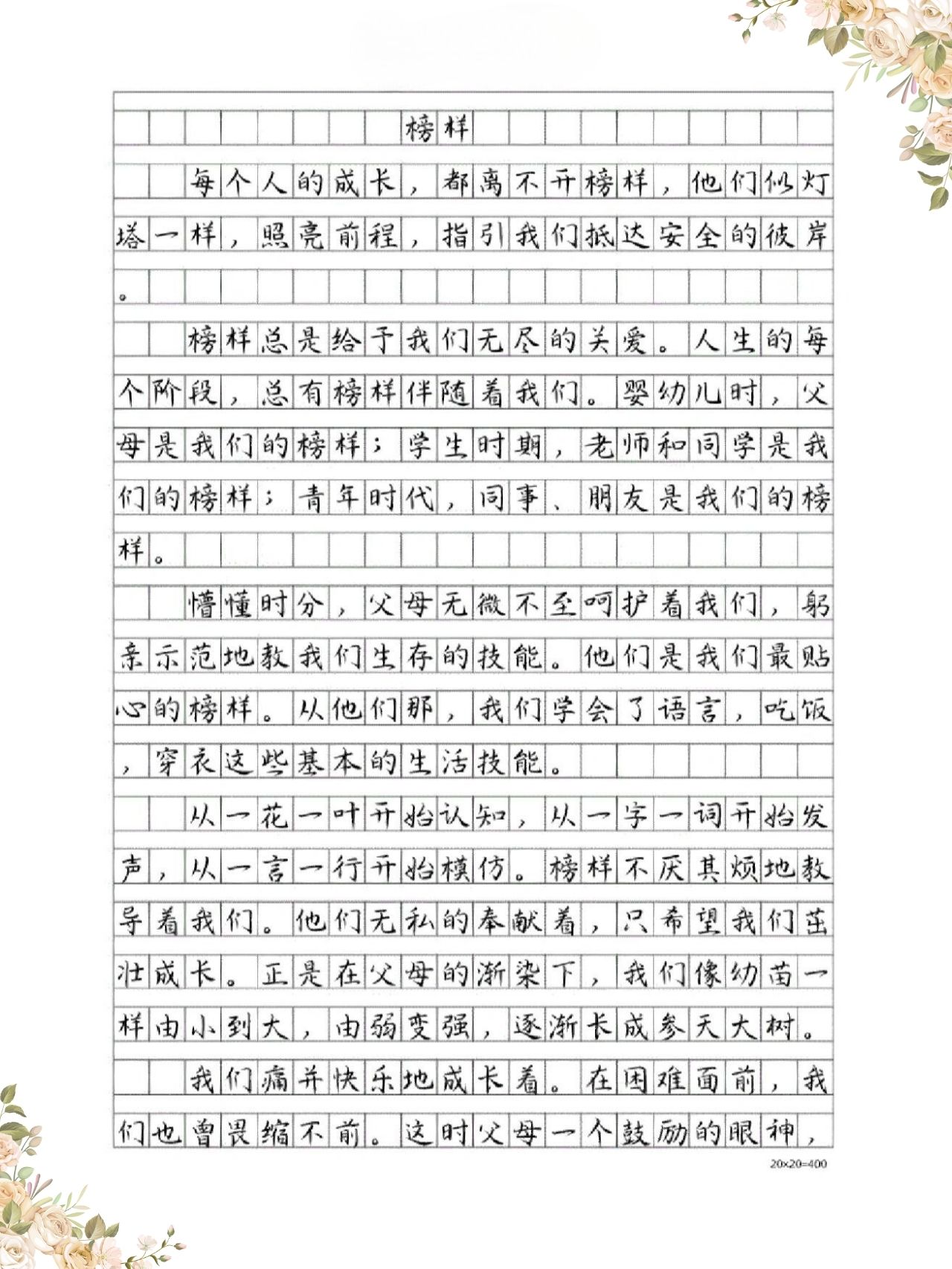 榜样

每个人的成长，都离不开榜样，他们似灯塔一样，照亮前程，指引我们抵达安全的彼岸。

榜样总是给予我们无尽的关爱。人生的每个阶段，总有榜样伴随着我们。婴幼儿时，父母是我们的榜样；学生时期，老师和同学是我们的榜样；青年时代，同事、朋友是我们的榜样。

懵懂时分，父母无微不至呵护着我们，躬亲示范地教我们生存的技能。他们是我们最贴心的榜样。从他们那，我们学会了语言，吃饭，穿衣这些基本的生活技能。

从一花一叶开始认知，从一字一词开始发声，从一言一行开始模仿。榜样不厌其烦地教导着我们。他们无私的奉献着，只希望我们茁壮成长。正是在父母的渐染下，我们像幼苗一样由小到大，由弱变强，逐渐长成参天大树。

我们痛并快乐地成长着。在困难面前，我们也曾畏缩不前。这时父母一个鼓励的眼神，

20×20=400